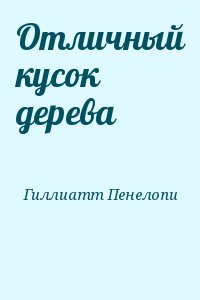 Отличный кусок дерева

Гиллиатт Пенелопи